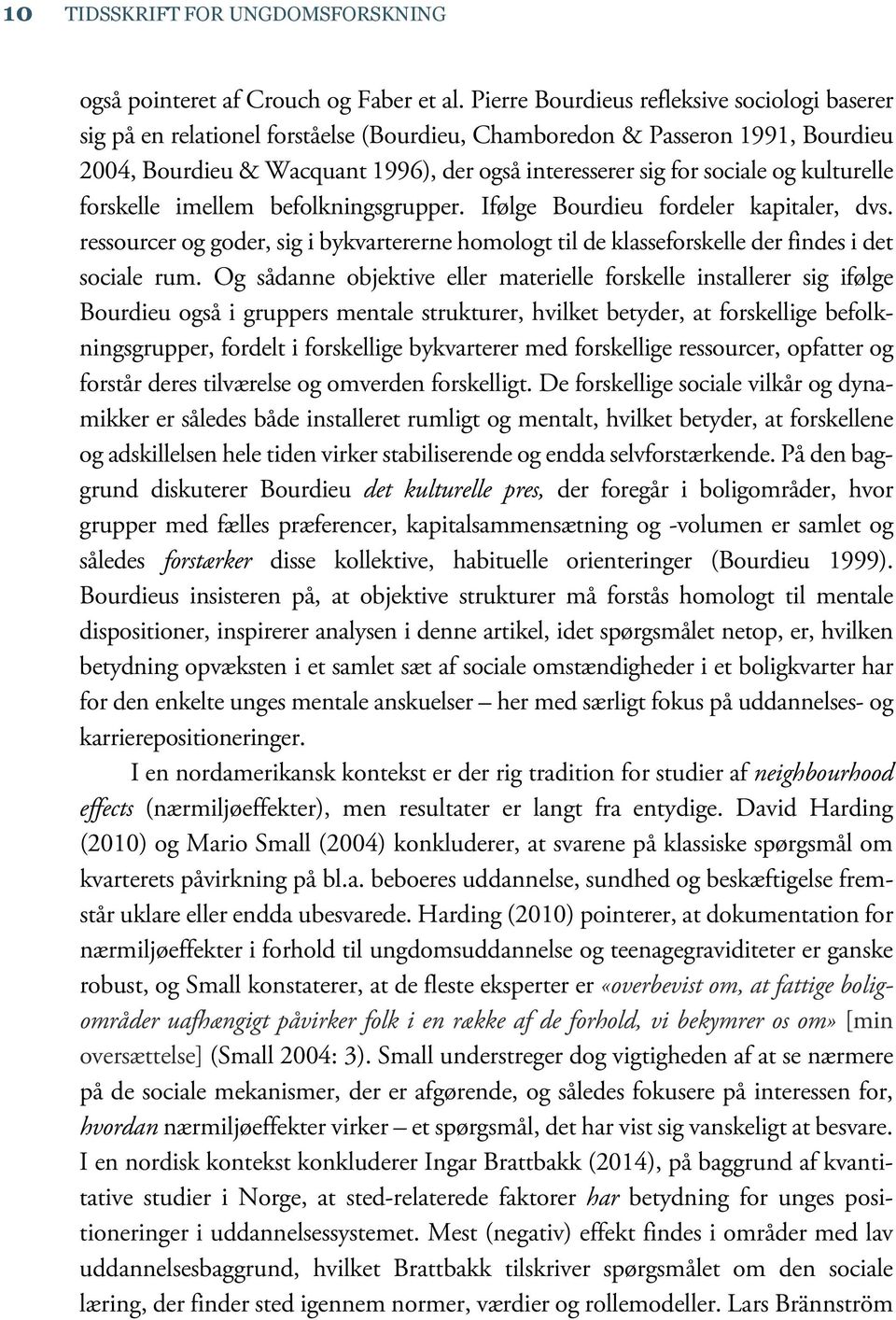 10 TIDSSKRIFT FOR UNGDOMSFORSKNING

også pointeret af Crouch og Faber et al. Pierre Bourdieus refleksive sociologi baserer sig på en relationel forståelse (Bourdieu, Chamboredon & Passeron 1991, Bourdieu 2004, Bourdieu & Wacquant 1996), der også interesserer sig for sociale og kulturelle forskelle imellem befolkningsgrupper. Ifølge Bourdieu fordeler kapitaler, dvs. ressourcer og goder, sig i bykvartererne homologt til de klasseforskelle der findes i det sociale rum. Og sådanne objektive eller materielle forskelle installerer sig ifølge Bourdieu også i gruppers mentale strukturer, hvilket betyder, at forskellige befolkningsgrupper, fordelt i forskellige bykvarterer med forskellige ressourcer, opfatter og forstår deres tilværelse og omverden forskelligt. De forskellige sociale vilkår og dynamikker er således både installeret rumligt og mentalt, hvilket betyder, at forskellene og adskillelsen hele tiden virker stabiliserende og endda selvforstærkende. På den baggrund diskuterer Bourdieu det kulturelle pres, der foregår i boligområder, hvor grupper med fælles præferencer, kapitalsammensætning og -volumen er samlet og således forstærker disse kollektive, habituelle orienteringer (Bourdieu 1999). Bourdieus insisteren på, at objektive strukturer må forstås homologt til mentale dispositioner, inspirerer analysen i denne artikel, idet spørgsmålet netop, er, hvilken betydning opvæksten i et samlet sæt af sociale omstændigheder i et boligkvarter har for den enkelte unges mentale anskuelser – her med særligt fokus på uddannelses- og karrierepositioneringer.

I en nordamerikansk kontekst er der rig tradition for studier af neighbourhood effects (nærmiljøeffekter), men resultater er langt fra entydige. David Harding (2010) og Mario Small (2004) konkluderer, at svarene på klassiske spørgsmål om kvarterets påvirkning på bl.a. beboeres uddannelse, sundhed og beskæftigelse fremstår uklare eller endda ubesvarede. Harding (2010) pointerer, at dokumentation for nærmiljøeffekter i forhold til ungdomsuddannelse og teenagegraviditeter er ganske robust, og Small konstaterer, at de fleste eksperter er «overbevist om, at fattige boligområder uafhængigt påvirker folk i en række af de forhold, vi bekymrer os om» [min oversættelse] (Small 2004: 3). Small understreger dog vigtigheden af at se nærmere på de sociale mekanismer, der er afgørende, og således fokusere på interessen for, hvordan nærmiljøeffekter virker – et spørgsmål, det har vist sig vanskeligt at besvare. I en nordisk kontekst konkluderer Ingar Brattbakk (2014), på baggrund af kvantitative studier i Norge, at sted-relaterede faktorer har betydning for unges positioneringer i uddannelsessystemet. Mest (negativ) effekt findes i områder med lav uddannelsesbaggrund, hvilket Brattbakk tilskriver spørgsmålet om den sociale læring, der finder sted igennem normer, værdier og rollemodeller. Lars Brännström